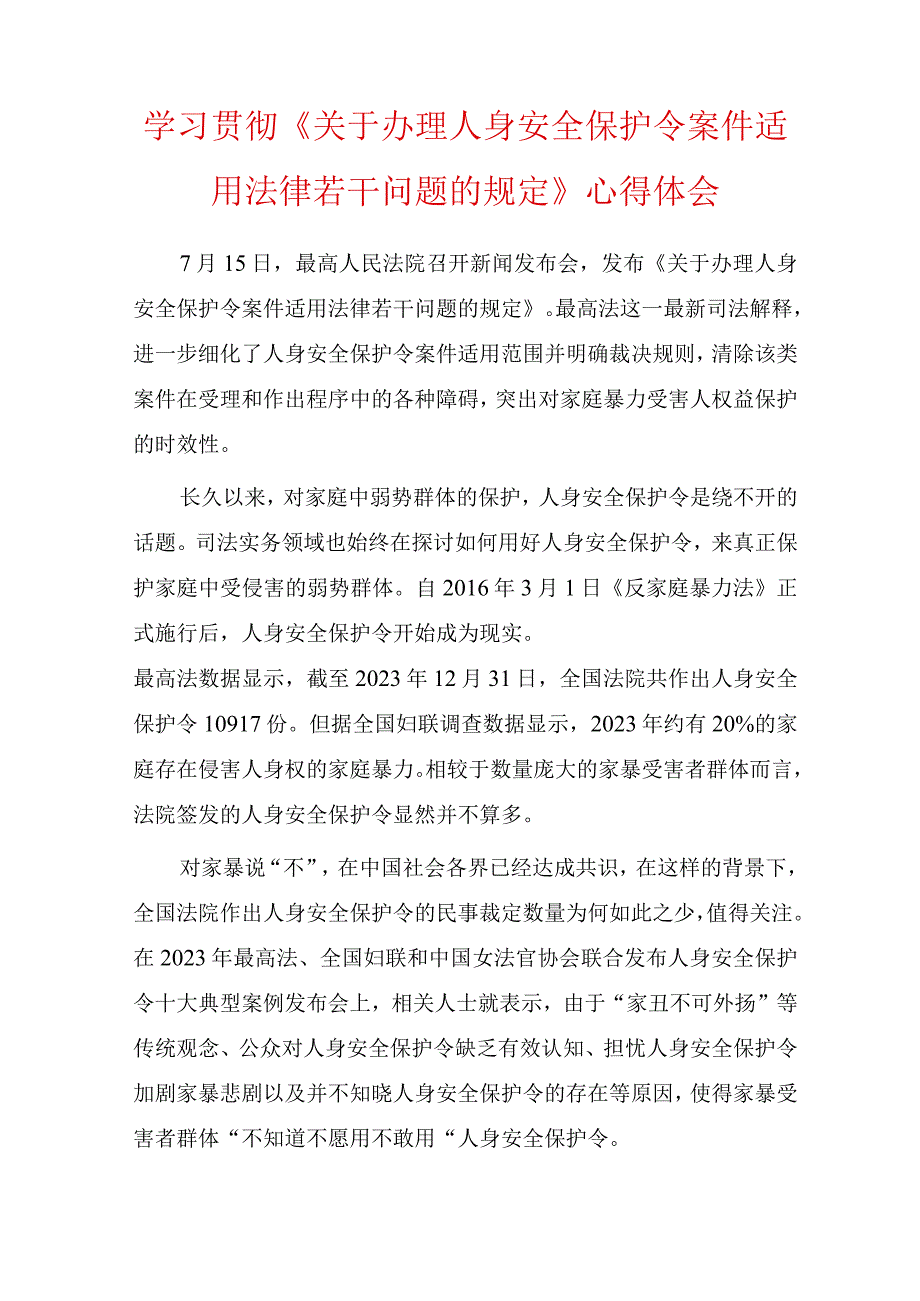 学习贯彻《关于办理人身安全保护令案件适用法律若干问题的规定》心得体会

7月15日，最高人民法院召开新闻发布会，发布《关于办理人身安全保护令案件适用法律若干问题的规定》。最高法这一最新司法解释，进一步细化了人身安全保护令案件适用范围并明确裁决规则，清除该类案件在受理和作出程序中的各种障碍，突出对家庭暴力受害人权益保护的时效性。

长久以来，对家庭中弱势群体的保护，人身安全保护令是绕不开的话题。司法实务领域也始终在探讨如何用好人身安全保护令，来真正保护家庭中受侵害的弱势群体。自2016年3月1日《反家庭暴力法》正式施行后，人身安全保护令开始成为现实。
最高法数据显示，截至2023年12月31日，全国法院共作出人身安全保护令10917份。但据全国妇联调查数据显示，2023年约有20%的家庭存在侵害人身权的家庭暴力。相较于数量庞大的家暴受害者群体而言，法院签发的人身安全保护令显然并不算多。

对家暴说“不”，在中国社会各界已经达成共识，在这样的背景下，全国法院作出人身安全保护令的民事裁定数量为何如此之少，值得关注。在2023年最高法、全国妇联和中国女法官协会联合发布人身安全保护令十大典型案例发布会上，相关人士就表示，由于“家丑不可外扬”等传统观念、公众对人身安全保护令缺乏有效认知、担忧人身安全保护令加剧家暴悲剧以及并不知晓人身安全保护令的存在等原因，使得家暴受害者群体“不知道不愿用不敢用“人身安全保护令。